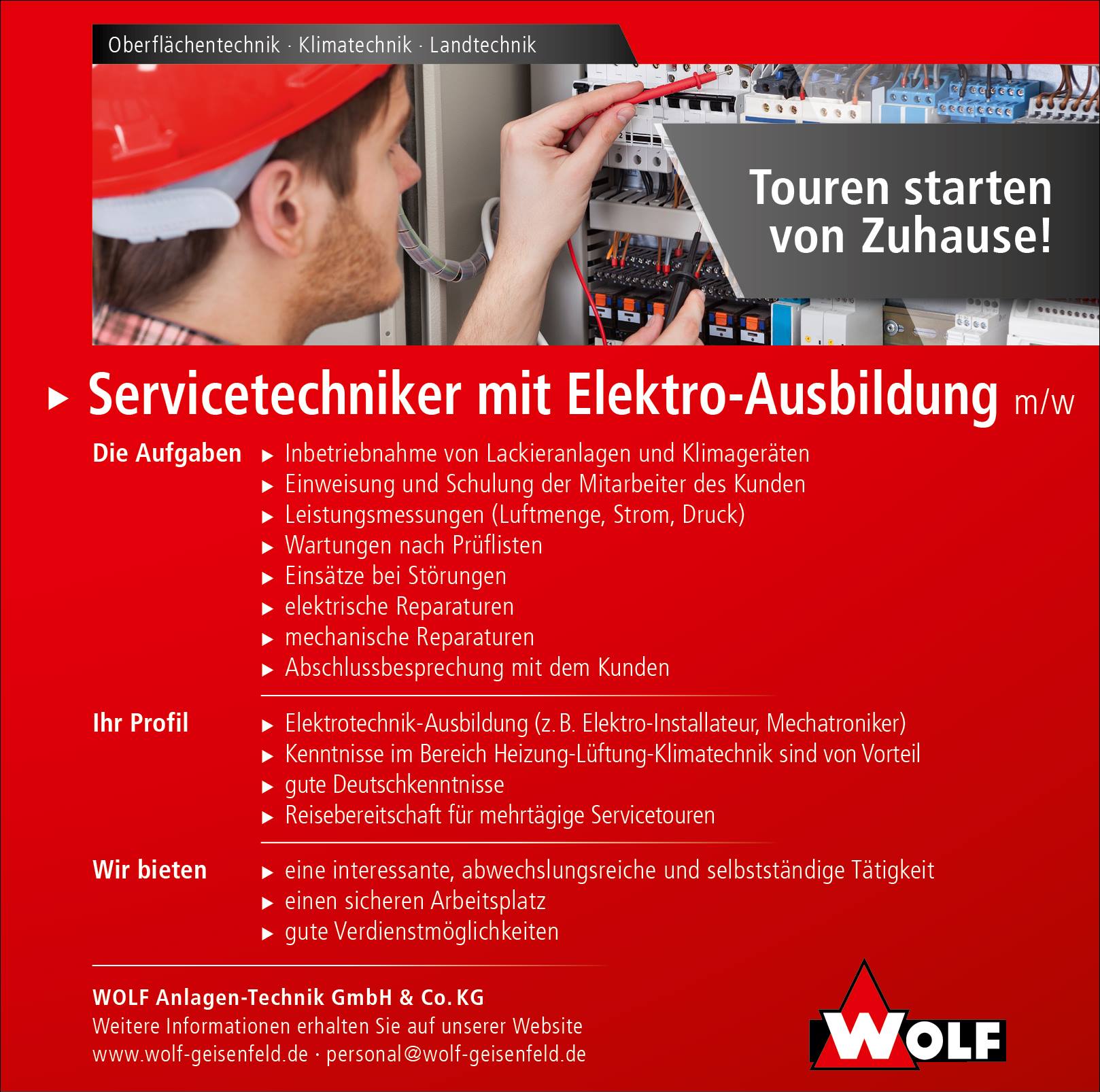 Oberflächentechnik · Klimatechnik · Landtechnik

Touren starten von Zuhause!

▸ Servicetechniker mit Elektro-Ausbildung m/w

Die Aufgaben
▸ Inbetriebnahme von Lackieranlagen und Klimageräten
▸ Einweisung und Schulung der Mitarbeiter des Kunden
▸ Leistungsmessungen (Luftmenge, Strom, Druck)
▸ Wartungen nach Prüflisten
▸ Einsätze bei Störungen
▸ elektrische Reparaturen
▸ mechanische Reparaturen
▸ Abschlussbesprechung mit dem Kunden

Ihr Profil
▸ Elektrotechnik-Ausbildung (z. B. Elektro-Installateur, Mechatroniker)
▸ Kenntnisse im Bereich Heizung-Lüftung-Klimatechnik sind von Vorteil
▸ gute Deutschkenntnisse
▸ Reisebereitschaft für mehrtägige Servicetouren

Wir bieten
▸ eine interessante, abwechslungsreiche und selbstständige Tätigkeit
▸ einen sicheren Arbeitsplatz
▸ gute Verdienstmöglichkeiten

WOLF Anlagen-Technik GmbH & Co. KG
Weitere Informationen erhalten Sie auf unserer Website
www.wolf-geisenfeld.de · personal@wolf-geisenfeld.de

WOLF